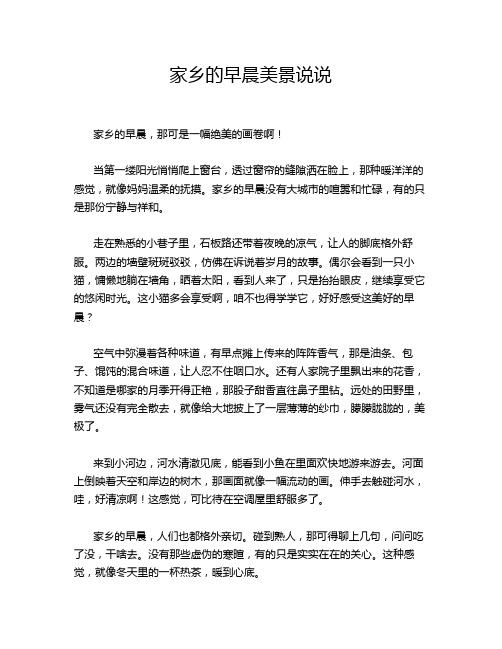 家乡的早晨美景说说

家乡的早晨，那可是一幅绝美的画卷啊！

当第一缕阳光悄悄爬上窗台，透过窗帘的缝隙洒在脸上，那种暖洋洋的感觉，就像妈妈温柔的抚摸。家乡的早晨没有大城市的喧嚣和忙碌，有的只是那份宁静与祥和。

走在熟悉的小巷子里，石板路还带着夜晚的凉气，让人的脚底格外舒服。两边的墙壁斑斑驳驳，仿佛在诉说着岁月的故事。偶尔会看到一只小猫，慵懒地躺在墙角，晒着太阳，看到人来了，只是抬抬眼皮，继续享受它的悠闲时光。这小猫多会享受啊，咱不也得学学它，好好感受这美好的早晨？

空气中弥漫着各种味道，有早点摊上传来的阵阵香气，那是油条、包子、馄饨的混合味道，让人忍不住咽口水。还有人家院子里飘出来的花香，不知道是哪家的月季开得正艳，那股子甜香直往鼻子里钻。远处的田野里，雾气还没有完全散去，就像给大地披上了一层薄薄的纱巾，朦朦胧胧的，美极了。

来到小河边，河水清澈见底，能看到小鱼在里面欢快地游来游去。河面上倒映着天空和岸边的树木，那画面就像一幅流动的画。伸手去触碰河水，哇，好清凉啊！这感觉，可比待在空调屋里舒服多了。

家乡的早晨，人们也都格外亲切。碰到熟人，那可得聊上几句，问问吃了没，干啥去。没有那些虚伪的寒暄，有的只是实实在在的关心。这种感觉，就像冬天里的一杯热茶，暖到心底。